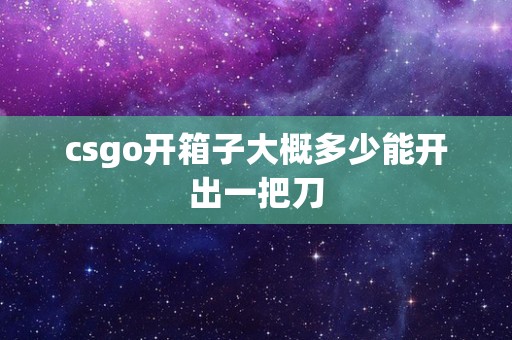 csgo开箱子大概多少能开出一把刀